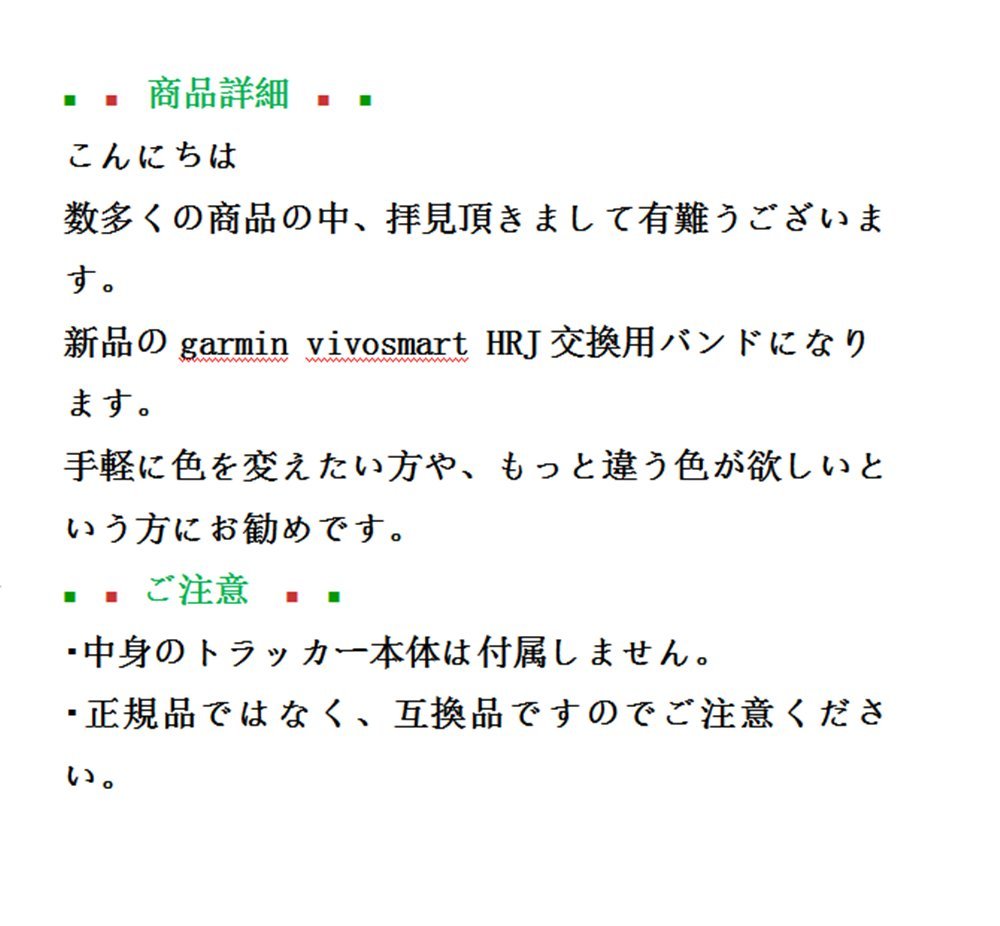 ■ ■ 商品詳細 ■ ■

こんにちは

数多くの商品の中、拝見頂きまして有難うございます。

新品の garmin vivosmart HRJ 交換用バンドになります。

手軽に色を変えたい方や、もっと違う色が欲しいという方にお勧めです。

■ ■ ご注意 ■ ■

・中身のトラッカー本体は付属しません。

・正規品ではなく、互換品ですのでご注意ください。